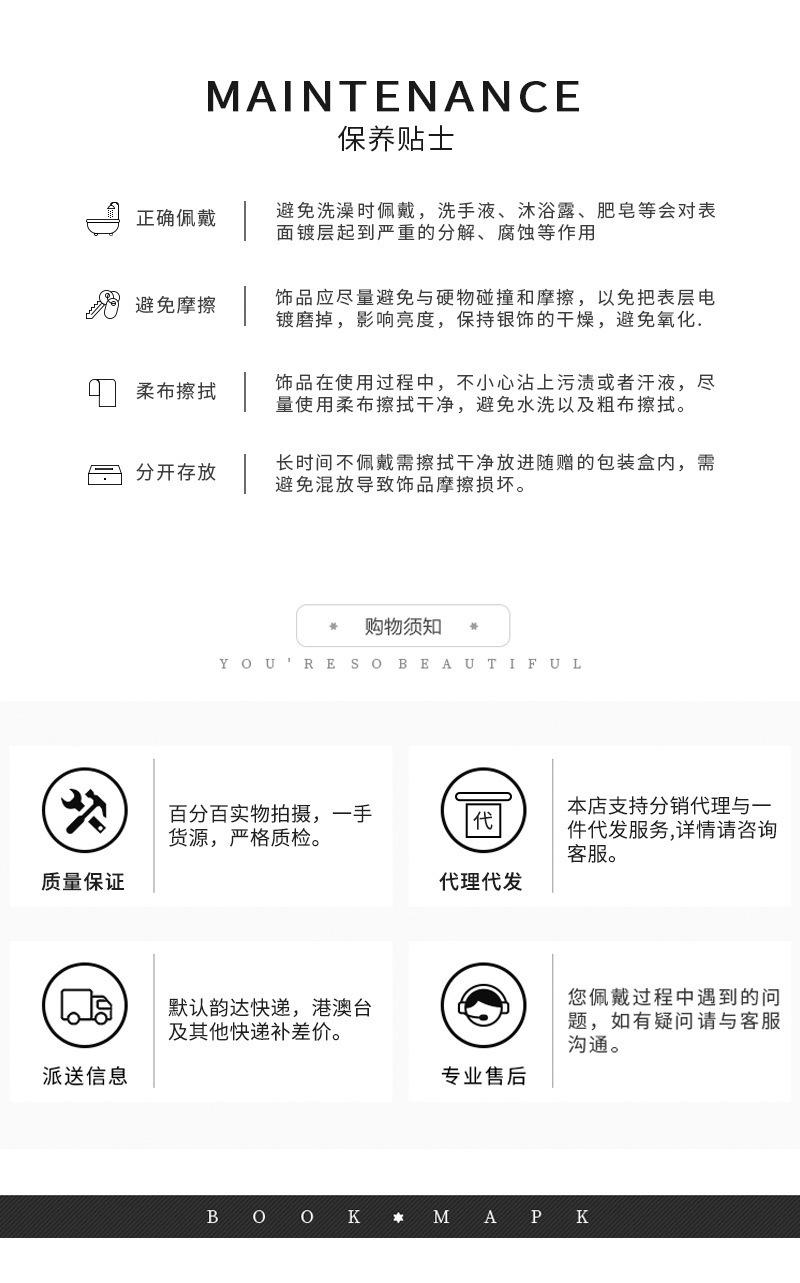 MAINTENANCE
保养贴士

正确佩戴
避免洗澡时佩戴，洗手液、沐浴露、肥皂等会对表面镀层起到严重的分解、腐蚀等作用

避免摩擦
饰品应尽量避免与硬物碰撞和摩擦，以免把表层电镀磨掉，影响亮度，保持银饰的干燥，避免氧化.

柔布擦拭
饰品在使用过程中，不小心沾上污渍或者汗液，尽量使用柔布擦拭干净，避免水洗以及粗布擦拭。

分开存放
长时间不佩戴需擦拭干净放进随赠的包装盒内，需避免混放导致饰品摩擦损坏。

购物须知
YOU'RE SO BEAUTIFUL

质量保证
百分百实物拍摄，一手货源，严格质检。

代
代理代发
本店支持分销代理与一件代发服务,详情请咨询客服。

派送信息
默认韵达快递，港澳台及其他快递补差价。

专业售后
您佩戴过程中遇到的问题，如有疑问请与客服沟通。

BOOK MAPK